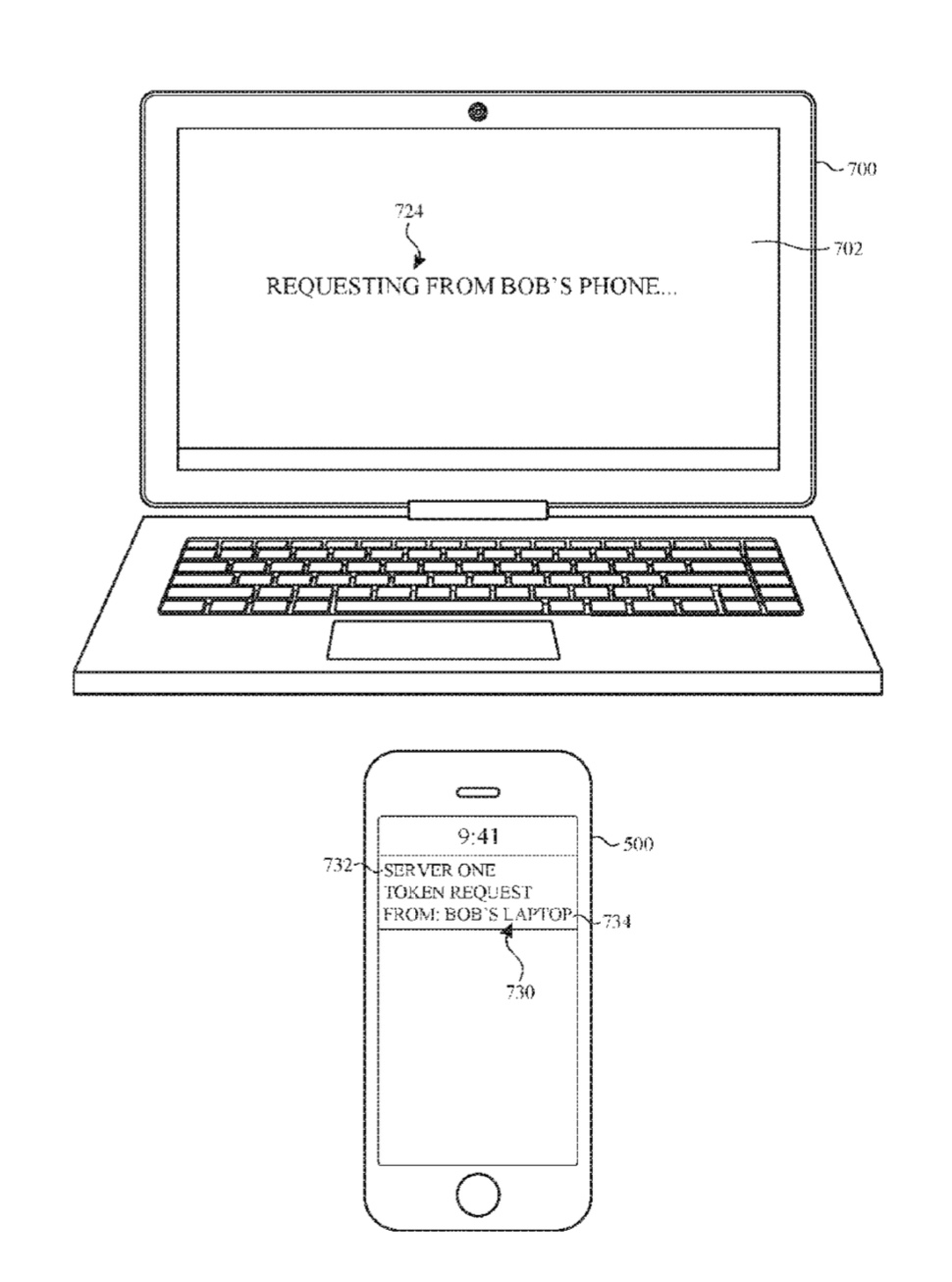 700

724

702

REQUESTING FROM BOB'S PHONE...

9:41

500

732

SERVER ONE
TOKEN REQUEST
FROM: BOB'S LAPTOP

734

730